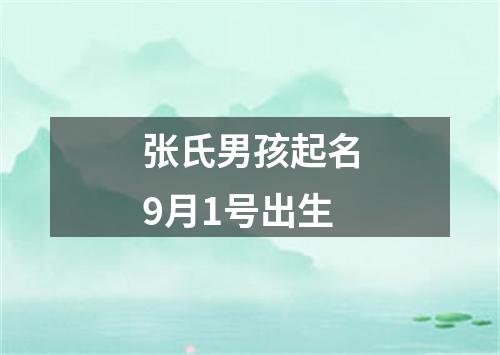 张氏男孩起名
9月1号出生